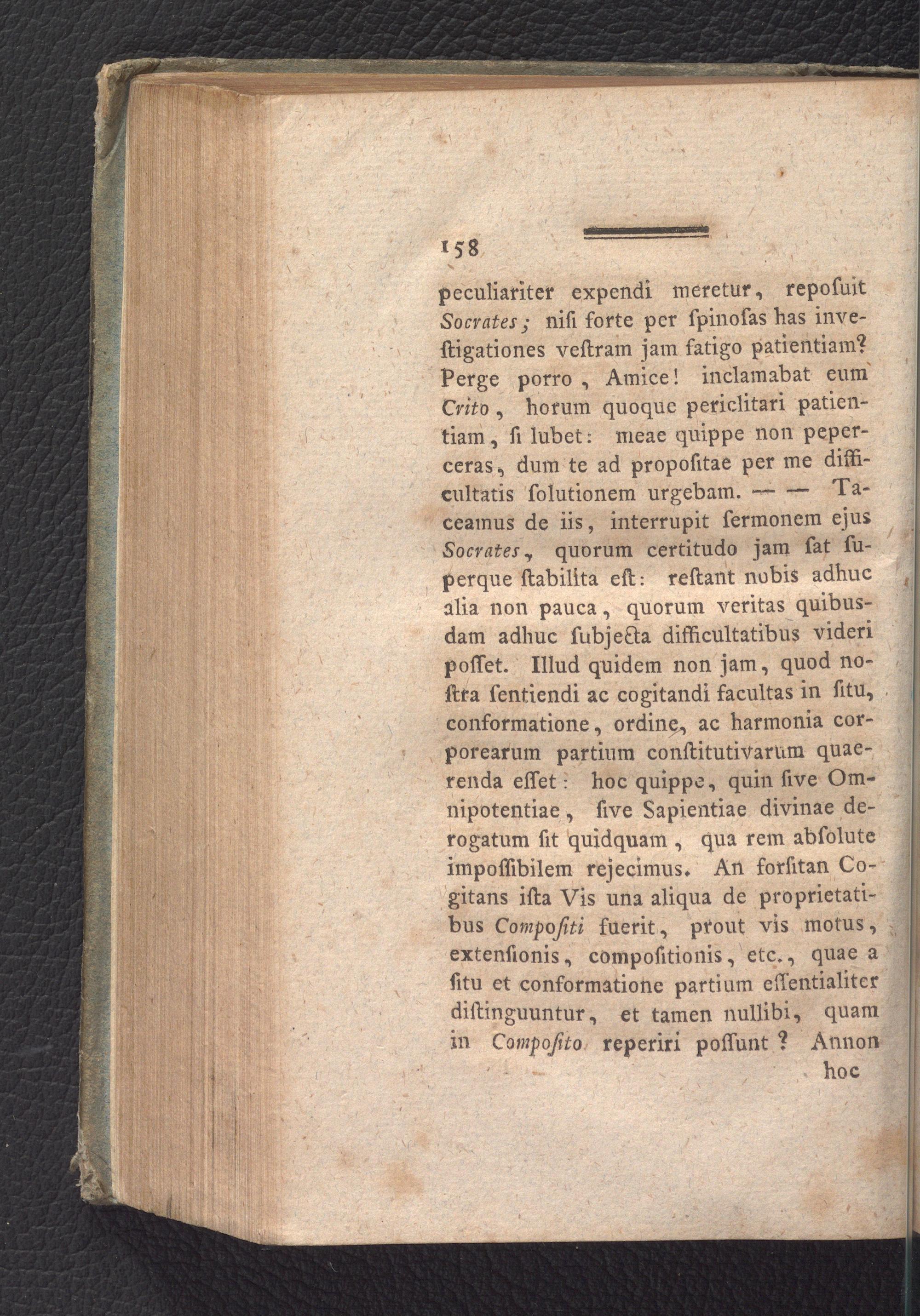 158

peculiariter expendi meretur, repoſuit Socrates; niſi forte per ſpinoſas has investigationes veſtram jam fatigo patientiam? Perge porro, Amice! inclamabat eum Crito, horum quoque periclitari patientiam, ſi lubet: meae quippe non peperceras, dum te ad propoſitae per me difficultatis ſolutionem urgebam. — — Taceamus de iis, interrupit ſermonem ejus Socrates, quorum certitudo jam ſat ſuperque ſtabilita eſt: reſtant nobis adhuc alia non pauca, quorum veritas quibusdam adhuc ſubjecta difficultatibus videri poſſet. Illud quidem non jam, quod noſtra ſentiendi ac cogitandi facultas in ſitu, conformatione, ordine, ac harmonia corporearum partium conſtitutivarum quaerenda eſſet: hoc quippe, quin ſive Omnipotentiae, ſive Sapientiae divinae derogatum ſit quidquam, qua rem abſolute impoſſibilem rejecimus. An forſitan Cogitans iſta Vis una aliqua de proprietatibus Compoſiti fuerit, prout vis motus, extenſionis, compoſitionis, etc., quae a ſitu et conformatione partium eſſentialiter diſtinguuntur, et tamen nullibi, quam in Compoſito reperiri poſſunt? Annon

hoc